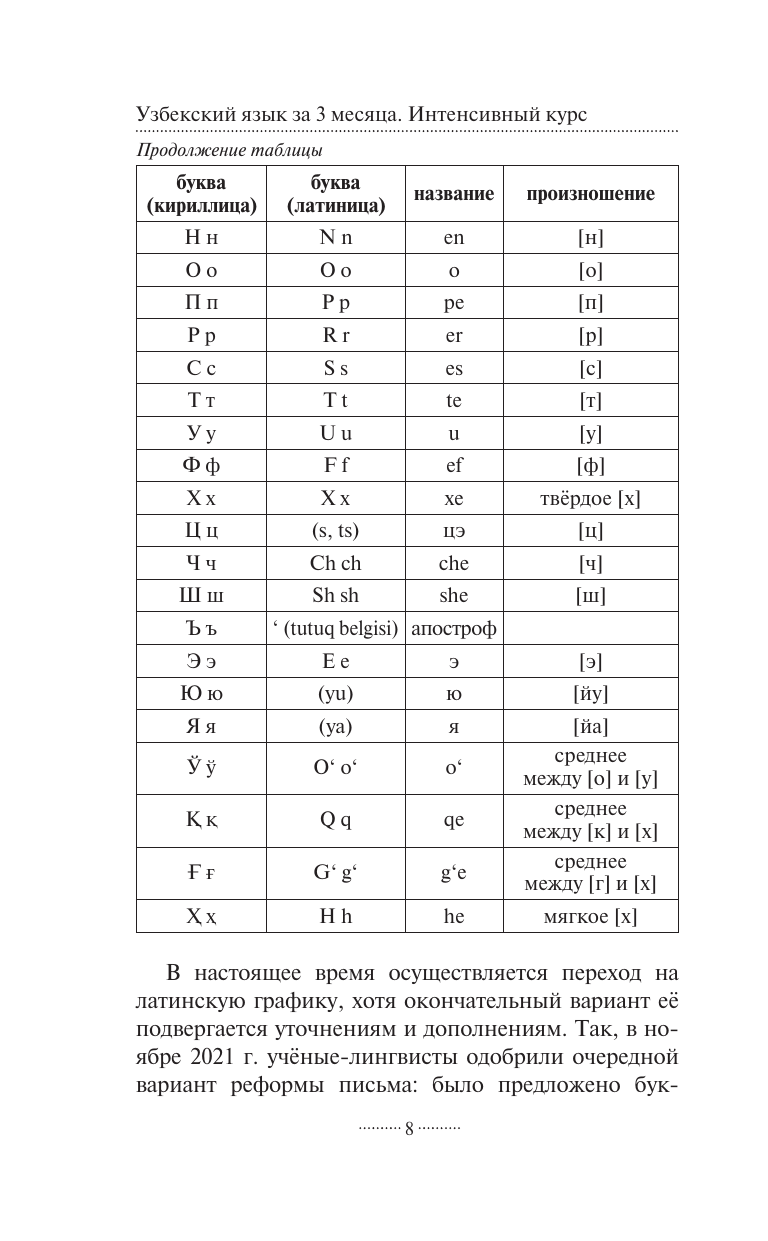 Узбекский язык за 3 месяца. Интенсивный курс

Продолжение таблицы

| буква (кириллица) | буква (латиница) | название | произношение |
|---|---|---|---|
| Н н | N n | en | [н] |
| О о | O o | o | [о] |
| П п | P p | pe | [п] |
| Р р | R r | er | [р] |
| С с | S s | es | [с] |
| Т т | T t | te | [т] |
| У у | U u | u | [у] |
| Ф ф | F f | ef | [ф] |
| Х х | X x | xe | твёрдое [х] |
| Ц ц | (s, ts) | цэ | [ц] |
| Ч ч | Ch ch | che | [ч] |
| Ш ш | Sh sh | she | [ш] |
| Ъ ъ | ‘ (tutuq belgisi) | апостроф | |
| Э э | E e | э | [э] |
| Ю ю | (yu) | ю | [йу] |
| Я я | (ya) | я | [йа] |
| Ў ў | O‘ o‘ | o‘ | среднее между [о] и [у] |
| Қ қ | Q q | qe | среднее между [к] и [х] |
| Ғ ғ | G‘ g‘ | g‘e | среднее между [г] и [х] |
| Ҳ ҳ | H h | he | мягкое [х] |

В настоящее время осуществляется переход на латинскую графику, хотя окончательный вариант её подвергается уточнениям и дополнениям. Так, в ноябре 2021 г. учёные-лингвисты одобрили очередной вариант реформы письма: было предложено бук-

8